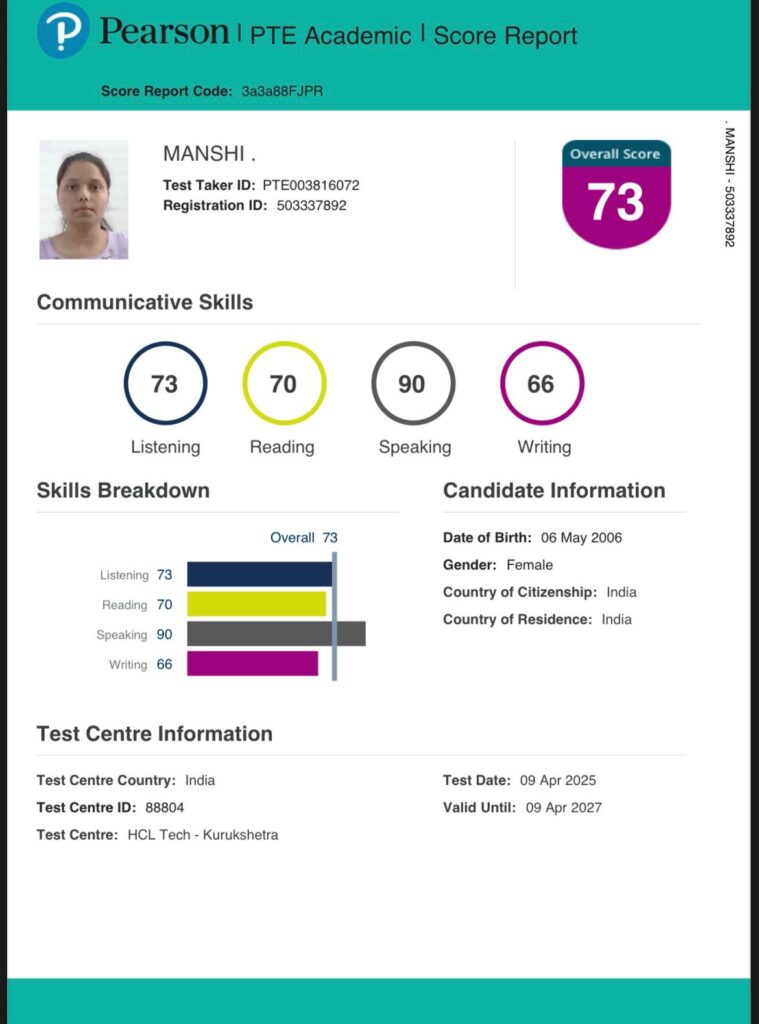 Pearson | PTE Academic | Score Report

Score Report Code: 3a3a88FJPR

MANSHI .

Test Taker ID: PTE003816072
Registration ID: 503337892

Overall Score
73

. MANSHI - 503337892

Communicative Skills

73 Listening
70 Reading
90 Speaking
66 Writing

Skills Breakdown

Overall 73

Listening 73
Reading 70
Speaking 90
Writing 66

Candidate Information

Date of Birth: 06 May 2006
Gender: Female
Country of Citizenship: India
Country of Residence: India

Test Centre Information

Test Centre Country: India
Test Centre ID: 88804
Test Centre: HCL Tech - Kurukshetra

Test Date: 09 Apr 2025
Valid Until: 09 Apr 2027